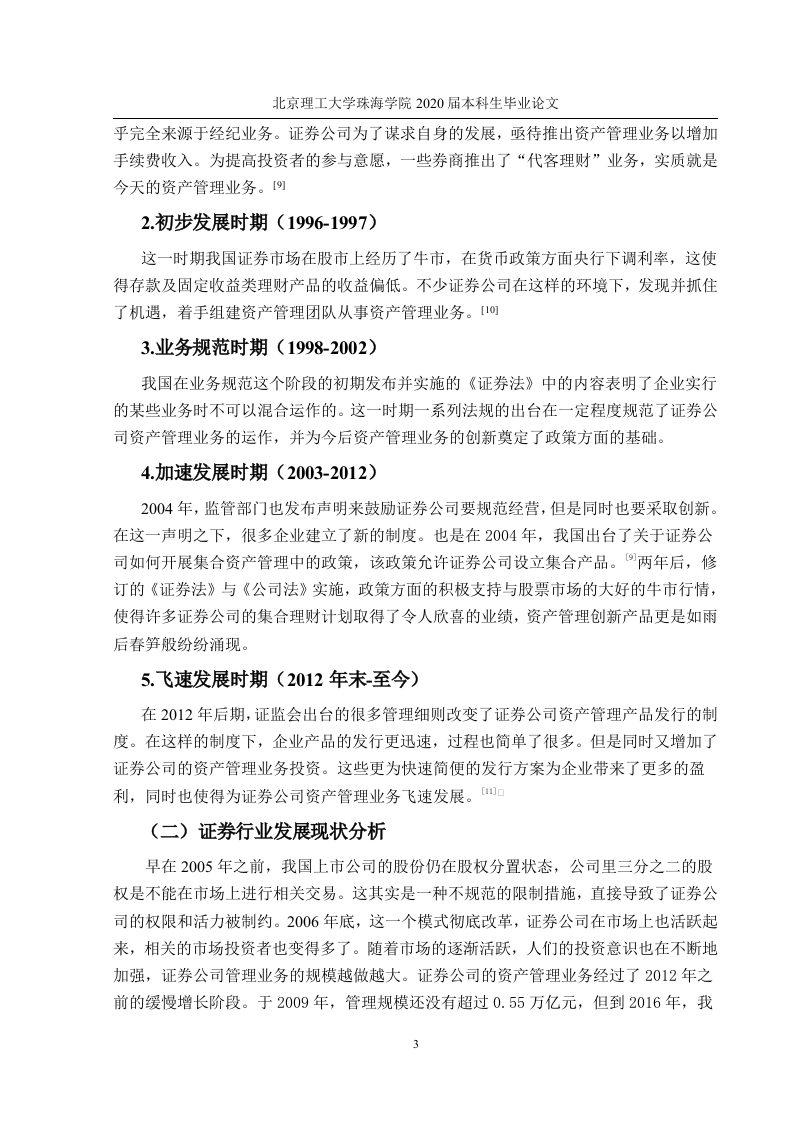 北京理工大学珠海学院 2020 届本科生毕业论文

乎完全来源于经纪业务。证券公司为了谋求自身的发展，亟待推出资产管理业务以增加手续费收入。为提高投资者的参与意愿，一些券商推出了“代客理财”业务，实质就是今天的资产管理业务。[9]

2.初步发展时期（1996-1997）

这一时期我国证券市场在股市上经历了牛市，在货币政策方面央行下调利率，这使得存款及固定收益类理财产品的收益偏低。不少证券公司在这样的环境下，发现并抓住了机遇，着手组建资产管理团队从事资产管理业务。[10]

3.业务规范时期（1998-2002）

我国在业务规范这个阶段的初期发布并实施的《证券法》中的内容表明了企业实行的某些业务时不可以混合运作的。这一时期一系列法规的出台在一定程度规范了证券公司资产管理业务的运作，并为今后资产管理业务的创新奠定了政策方面的基础。

4.加速发展时期（2003-2012）

2004 年，监管部门也发布声明来鼓励证券公司要规范经营，但是同时也要采取创新。在这一声明之下，很多企业建立了新的制度。也是在 2004 年，我国出台了关于证券公司如何开展集合资产管理中的政策，该政策允许证券公司设立集合产品。[9]两年后，修订的《证券法》与《公司法》实施，政策方面的积极支持与股票市场的大好的牛市行情，使得许多证券公司的集合理财计划取得了令人欣喜的业绩，资产管理创新产品更是如雨后春笋般纷纷涌现。

5.飞速发展时期（2012 年末-至今）

在 2012 年后期，证监会出台的很多管理细则改变了证券公司资产管理产品发行的制度。在这样的制度下，企业产品的发行更迅速，过程也简单了很多。但是同时又增加了证券公司的资产管理业务投资。这些更为快速简便的发行方案为企业带来了更多的盈利，同时也使得为证券公司资产管理业务飞速发展。[11]

（二）证券行业发展现状分析

早在 2005 年之前，我国上市公司的股份仍在股权分置状态，公司里三分之二的股权是不能在市场上进行相关交易。这其实是一种不规范的限制措施，直接导致了证券公司的权限和活力被制约。2006 年底，这一个模式彻底改革，证券公司在市场上也活跃起来，相关的市场投资者也变得多了。随着市场的逐渐活跃，人们的投资意识也在不断地加强，证券公司管理业务的规模越做越大。证券公司的资产管理业务经过了 2012 年之前的缓慢增长阶段。于 2009 年，管理规模还没有超过 0.55 万亿元，但到 2016 年，我

3